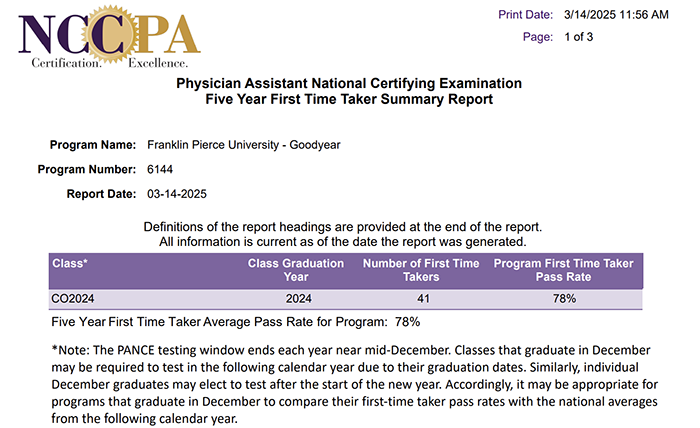 NCCPA
Certification. Excellence.

Print Date: 3/14/2025 11:56 AM
Page: 1 of 3

Physician Assistant National Certifying Examination
Five Year First Time Taker Summary Report

Program Name: Franklin Pierce University - Goodyear
Program Number: 6144
Report Date: 03-14-2025

Definitions of the report headings are provided at the end of the report.
All information is current as of the date the report was generated.

| Class* | Class Graduation Year | Number of First Time Takers | Program First Time Taker Pass Rate |
|---|---|---|---|
| CO2024 | 2024 | 41 | 78% |

Five Year First Time Taker Average Pass Rate for Program: 78%

*Note: The PANCE testing window ends each year near mid-December. Classes that graduate in December may be required to test in the following calendar year due to their graduation dates. Similarly, individual December graduates may elect to test after the start of the new year. Accordingly, it may be appropriate for programs that graduate in December to compare their first-time taker pass rates with the national averages from the following calendar year.